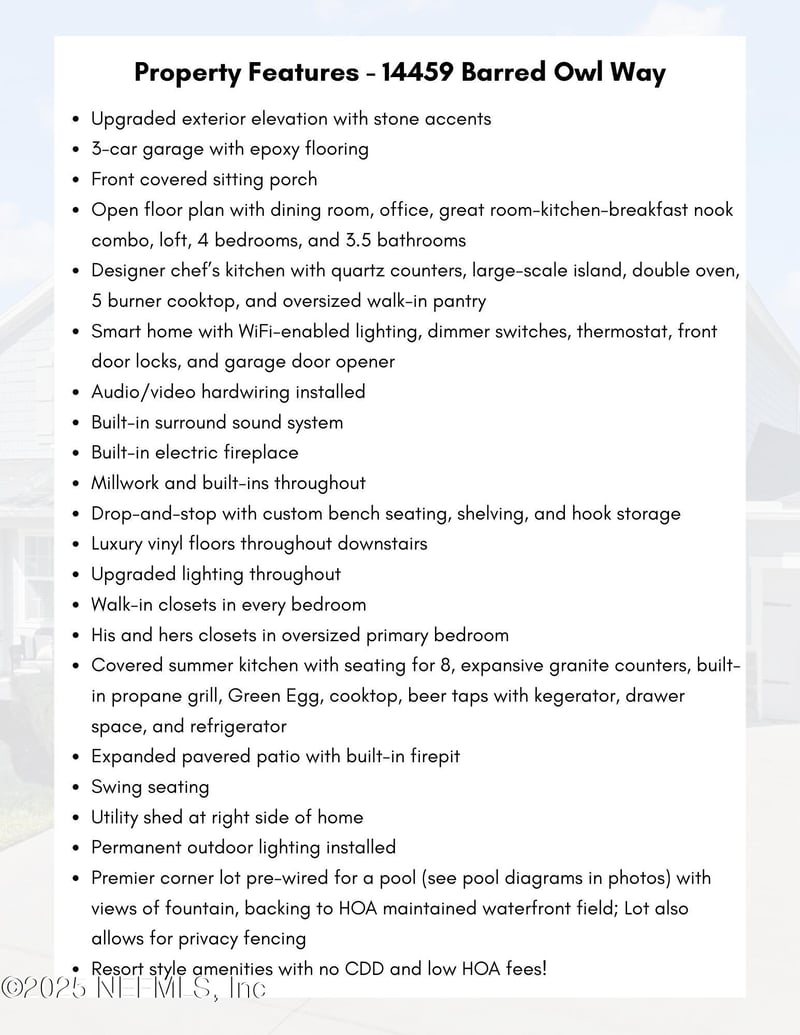 Property Features - 14459 Barred Owl Way

- Upgraded exterior elevation with stone accents
- 3-car garage with epoxy flooring
- Front covered sitting porch
- Open floor plan with dining room, office, great room-kitchen-breakfast nook combo, loft, 4 bedrooms, and 3.5 bathrooms
- Designer chef's kitchen with quartz counters, large-scale island, double oven, 5 burner cooktop, and oversized walk-in pantry
- Smart home with WiFi-enabled lighting, dimmer switches, thermostat, front door locks, and garage door opener
- Audio/video hardwiring installed
- Built-in surround sound system
- Built-in electric fireplace
- Millwork and built-ins throughout
- Drop-and-stop with custom bench seating, shelving, and hook storage
- Luxury vinyl floors throughout downstairs
- Upgraded lighting throughout
- Walk-in closets in every bedroom
- His and hers closets in oversized primary bedroom
- Covered summer kitchen with seating for 8, expansive granite counters, built-in propane grill, Green Egg, cooktop, beer taps with kegerator, drawer space, and refrigerator
- Expanded pavered patio with built-in firepit
- Swing seating
- Utility shed at right side of home
- Permanent outdoor lighting installed
- Premier corner lot pre-wired for a pool (see pool diagrams in photos) with views of fountain, backing to HOA maintained waterfront field; Lot also allows for privacy fencing
- Resort style amenities with no CDD and low HOA fees!

©2025 NEFMLS, Inc